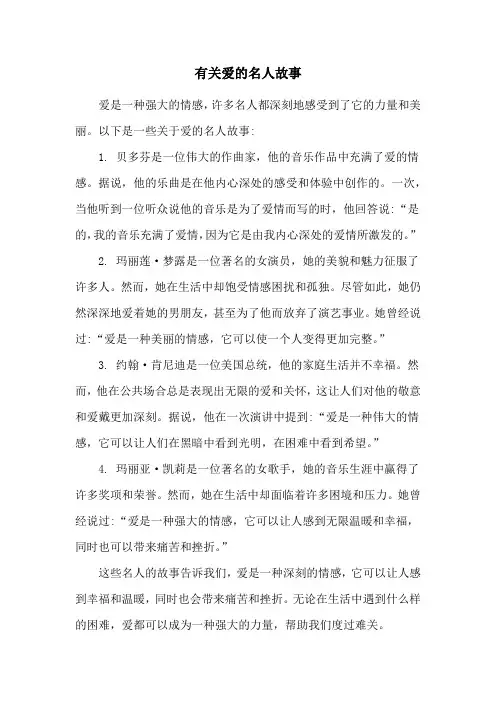 有关爱的名人故事

爱是一种强大的情感，许多名人都深刻地感受到了它的力量和美丽。以下是一些关于爱的名人故事：

1. 贝多芬是一位伟大的作曲家，他的音乐作品中充满了爱的情感。据说，他的乐曲是在他内心深处的感受和体验中创作的。一次，当他听到一位听众说他的音乐是为了爱情而写的时，他回答说：“是的，我的音乐充满了爱情，因为它是由我内心深处的爱情所激发的。”

2. 玛丽莲·梦露是一位著名的女演员，她的美貌和魅力征服了许多人。然而，她在生活中却饱受情感困扰和孤独。尽管如此，她仍然深深地爱着她的男朋友，甚至为了他而放弃了演艺事业。她曾经说过：“爱是一种美丽的情感，它可以使一个人变得更加完整。”

3. 约翰·肯尼迪是一位美国总统，他的家庭生活并不幸福。然而，他在公共场合总是表现出无限的爱和关怀，这让人们对他的敬意和爱戴更加深刻。据说，他在一次演讲中提到：“爱是一种伟大的情感，它可以让人们在黑暗中看到光明，在困难中看到希望。”

4. 玛丽亚·凯莉是一位著名的女歌手，她的音乐生涯中赢得了许多奖项和荣誉。然而，她在生活中却面临着许多困境和压力。她曾经说过：“爱是一种强大的情感，它可以让人感到无限温暖和幸福，同时也可以带来痛苦和挫折。”

这些名人的故事告诉我们，爱是一种深刻的情感，它可以让人感到幸福和温暖，同时也会带来痛苦和挫折。无论在生活中遇到什么样的困难，爱都可以成为一种强大的力量，帮助我们度过难关。